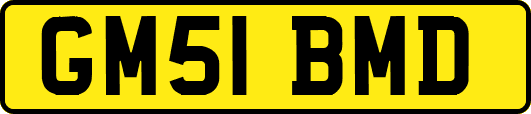 GM51 BMD